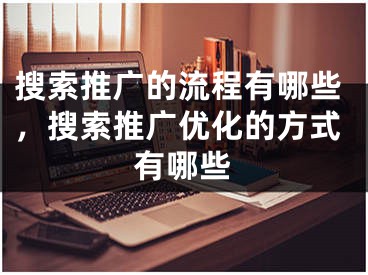 搜索推广的流程有哪些，搜索推广优化的方式有哪些